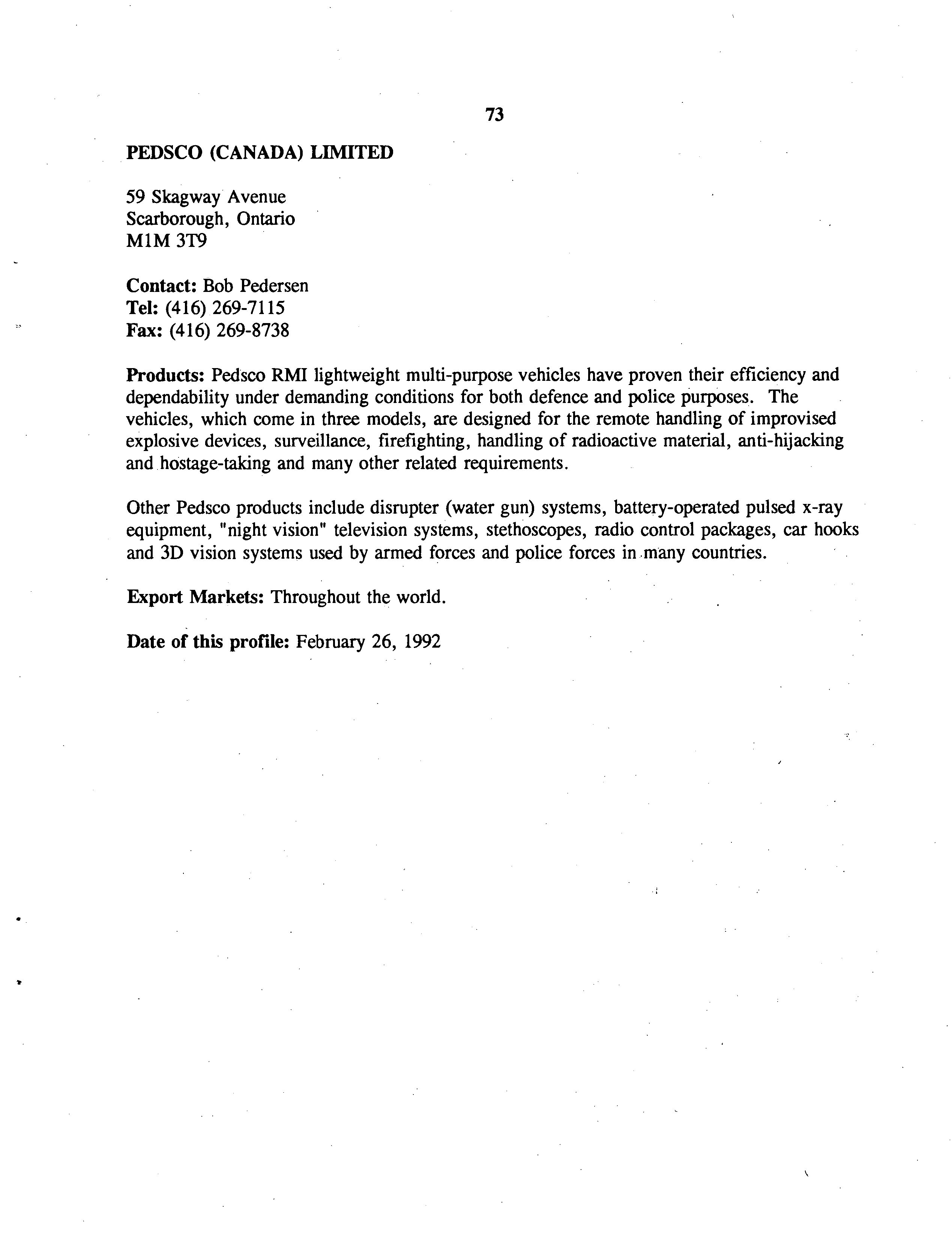 73

PEDSCO (CANADA) LIMITED

59 Skagway Avenue
Scarborough, Ontario
M1M 3T9

Contact: Bob Pedersen
Tel: (416) 269-7115
Fax: (416) 269-8738

Products: Pedsco RMI lightweight multi-purpose vehicles have proven their efficiency and dependability under demanding conditions for both defence and police purposes. The vehicles, which come in three models, are designed for the remote handling of improvised explosive devices, surveillance, firefighting, handling of radioactive material, anti-hijacking and hostage-taking and many other related requirements.

Other Pedsco products include disrupter (water gun) systems, battery-operated pulsed x-ray equipment, "night vision" television systems, stethoscopes, radio control packages, car hooks and 3D vision systems used by armed forces and police forces in many countries.

Export Markets: Throughout the world.

Date of this profile: February 26, 1992